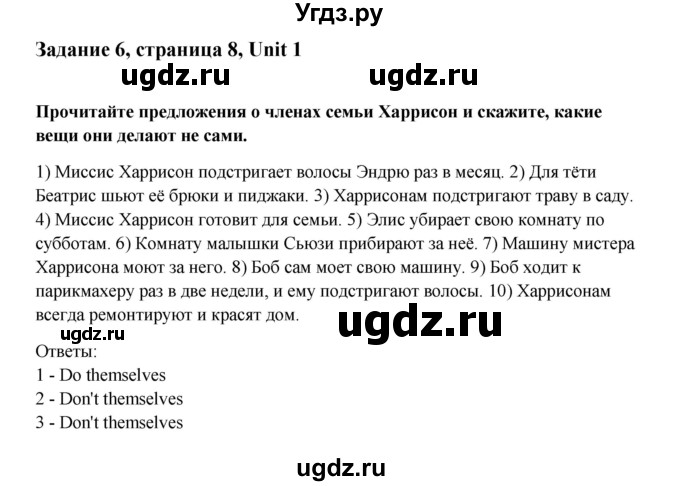 Угдз.ру

Задание 6, страница 8, Unit 1

ugdz.ru ugdz.ru

Прочитайте предложения о членах семьи Харрисон и скажите, какие вещи они делают не сами.

1) Миссис Харрисон подстригает волосы Эндрю раз в месяц. 2) Для тёти Беатрис шьют её брюки и пиджаки. 3) Харрисонам подстригают траву в саду. 4) Миссис Харрисон готовит для семьи. 5) Элис убирает свою комнату по субботам. 6) Комнату малышки Сьюзи прибирают за неё. 7) Машину мистера Харрисона моют за него. 8) Боб сам моет свою машину. 9) Боб ходит к парикмахеру раз в две недели, и ему подстригают волосы. 10) Харрисонам всегда ремонтируют и красят дом.

ugdz.ru

ugdz.ru

Ответы:
1 - Do themselves
2 - Don't themselves
3 - Don't themselves

ugdz.ru